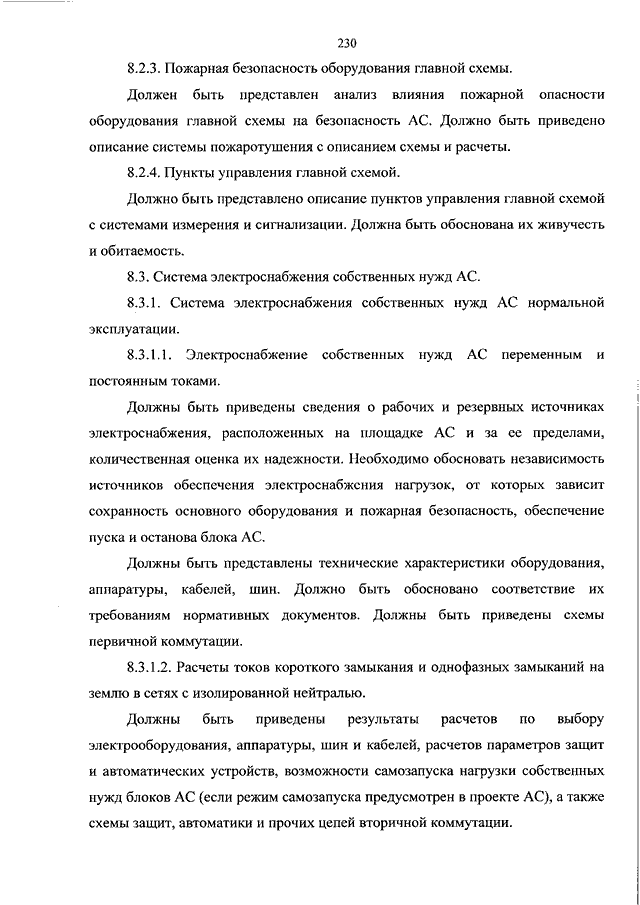 230

8.2.3. Пожарная безопасность оборудования главной схемы.

Должен быть представлен анализ влияния пожарной опасности оборудования главной схемы на безопасность АС. Должно быть приведено описание системы пожаротушения с описанием схемы и расчеты.

8.2.4. Пункты управления главной схемой.

Должно быть представлено описание пунктов управления главной схемой с системами измерения и сигнализации. Должна быть обоснована их живучесть и обитаемость.

8.3. Система электроснабжения собственных нужд АС.

8.3.1. Система электроснабжения собственных нужд АС нормальной эксплуатации.

8.3.1.1. Электроснабжение собственных нужд АС переменным и постоянным токами.

Должны быть приведены сведения о рабочих и резервных источниках электроснабжения, расположенных на площадке АС и за ее пределами, количественная оценка их надежности. Необходимо обосновать независимость источников обеспечения электроснабжения нагрузок, от которых зависит сохранность основного оборудования и пожарная безопасность, обеспечение пуска и останова блока АС.

Должны быть представлены технические характеристики оборудования, аппаратуры, кабелей, шин. Должно быть обосновано соответствие их требованиям нормативных документов. Должны быть приведены схемы первичной коммутации.

8.3.1.2. Расчеты токов короткого замыкания и однофазных замыканий на землю в сетях с изолированной нейтралью.

Должны быть приведены результаты расчетов по выбору электрооборудования, аппаратуры, шин и кабелей, расчетов параметров защит и автоматических устройств, возможности самозапуска нагрузки собственных нужд блоков АС (если режим самозапуска предусмотрен в проекте АС), а также схемы защит, автоматики и прочих цепей вторичной коммутации.